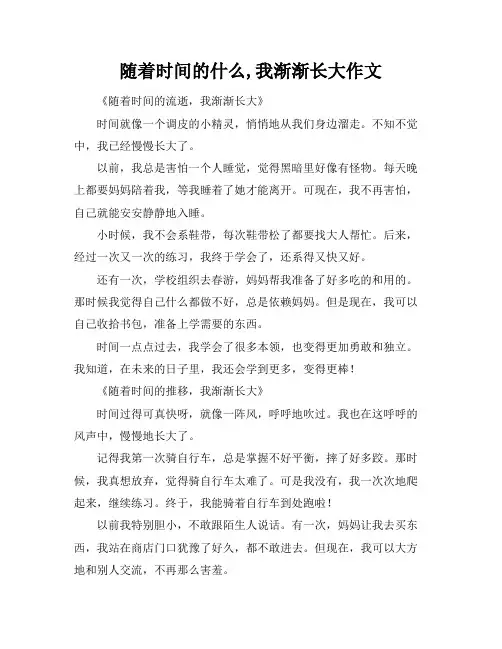 随着时间的什么,我渐渐长大作文

《随着时间的流逝，我渐渐长大》

时间就像一个调皮的小精灵，悄悄地从我们身边溜走。不知不觉中，我已经慢慢长大了。

以前，我总是害怕一个人睡觉，觉得黑暗里好像有怪物。每天晚上都要妈妈陪着我，等我睡着了她才能离开。可现在，我不再害怕，自己就能安安静静地入睡。

小时候，我不会系鞋带，每次鞋带松了都要找大人帮忙。后来，经过一次又一次的练习，我终于学会了，还系得又快又好。

还有一次，学校组织去春游，妈妈帮我准备了好多吃的和用的。那时候我觉得自己什么都做不好，总是依赖妈妈。但是现在，我可以自己收拾书包，准备上学需要的东西。

时间一点点过去，我学会了很多本领，也变得更加勇敢和独立。我知道，在未来的日子里，我还会学到更多，变得更棒！

《随着时间的推移，我渐渐长大》

时间过得可真快呀，就像一阵风，呼呼地吹过。我也在这呼呼的风声中，慢慢地长大了。

记得我第一次骑自行车，总是掌握不好平衡，摔了好多跤。那时候，我真想放弃，觉得骑自行车太难了。可是我没有，我一次次地爬起来，继续练习。终于，我能骑着自行车到处跑啦！

以前我特别胆小，不敢跟陌生人说话。有一次，妈妈让我去买东西，我站在商店门口犹豫了好久，都不敢进去。但现在，我可以大方地和别人交流，不再那么害羞。